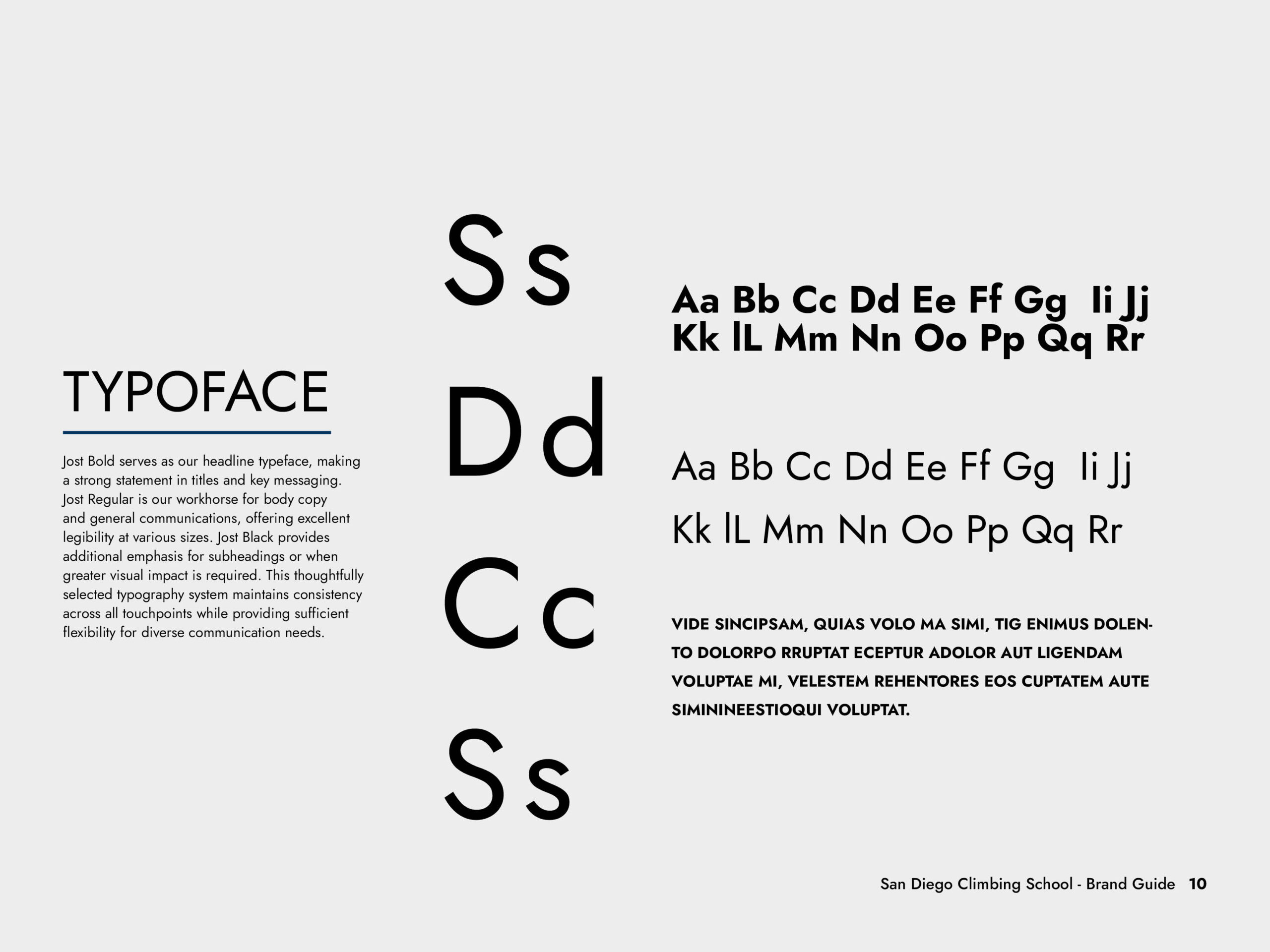 TYPOFACE

Jost Bold serves as our headline typeface, making a strong statement in titles and key messaging. Jost Regular is our workhorse for body copy and general communications, offering excellent legibility at various sizes. Jost Black provides additional emphasis for subheadings or when greater visual impact is required. This thoughtfully selected typography system maintains consistency across all touchpoints while providing sufficient flexibility for diverse communication needs.

Ss
Dd
Cc
Ss

Aa Bb Cc Dd Ee Ff Gg Ii Jj
Kk lL Mm Nn Oo Pp Qq Rr

Aa Bb Cc Dd Ee Ff Gg Ii Jj
Kk lL Mm Nn Oo Pp Qq Rr

VIDE SINCIPSAM, QUIAS VOLO MA SIMI, TIG ENIMUS DOLENTO DOLORPO RRUPTAT ECEPTUR ADOLOR AUT LIGENDAM VOLUPTAE MI, VELESTEM REHENTORES EOS CUPTATEM AUTE SIMININEESTIOQUI VOLUPTAT.

San Diego Climbing School - Brand Guide 10